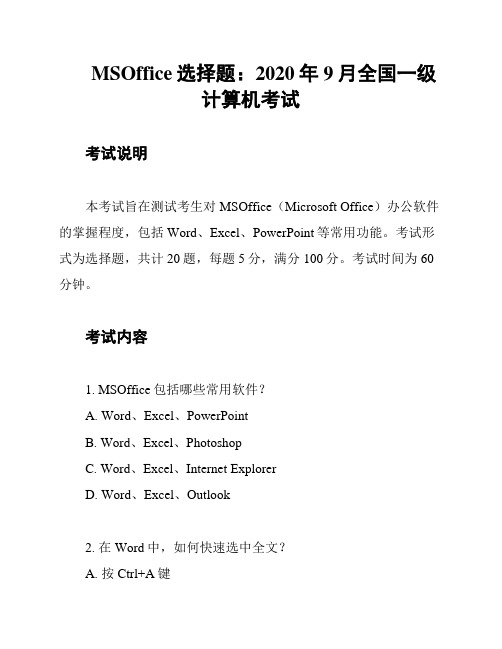 MSOffice 选择题：2020 年 9 月全国一级计算机考试

考试说明

本考试旨在测试考生对 MSOffice（Microsoft Office）办公软件的掌握程度，包括 Word、Excel、PowerPoint 等常用功能。考试形式为选择题，共计 20 题，每题 5 分，满分 100 分。考试时间为 60 分钟。

考试内容

1. MSOffice 包括哪些常用软件？

A. Word、Excel、PowerPoint

B. Word、Excel、Photoshop

C. Word、Excel、Internet Explorer

D. Word、Excel、Outlook

2. 在 Word 中，如何快速选中全文？

A. 按 Ctrl+A 键